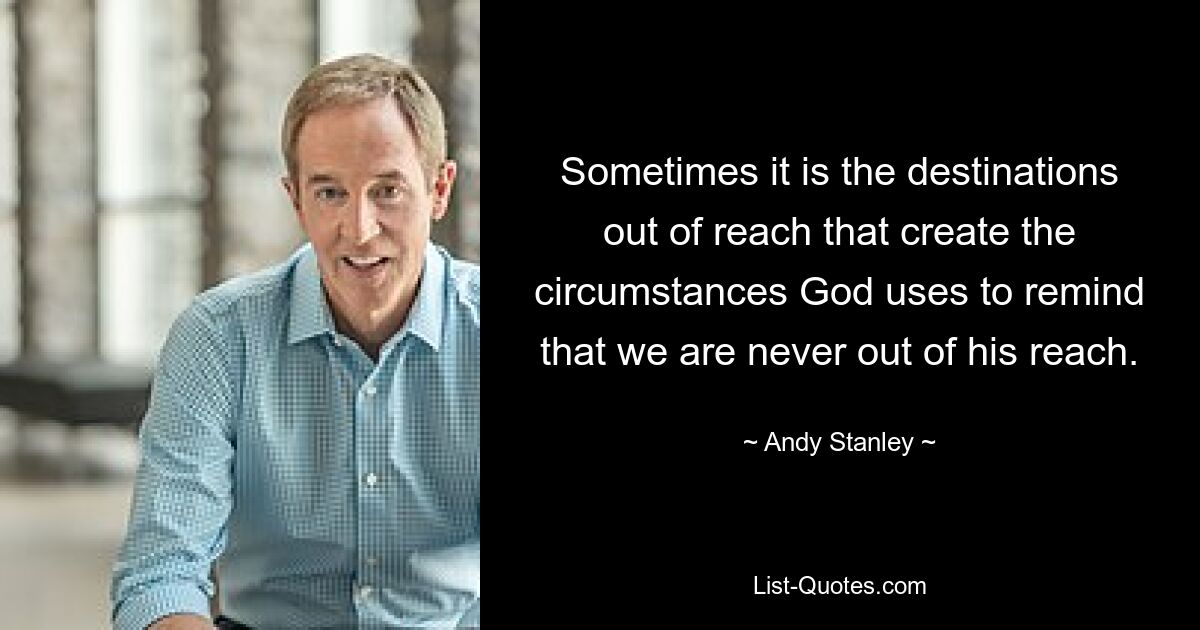 Sometimes it is the destinations out of reach that create the circumstances God uses to remind that we are never out of his reach.

~ Andy Stanley ~

List-Quotes.com